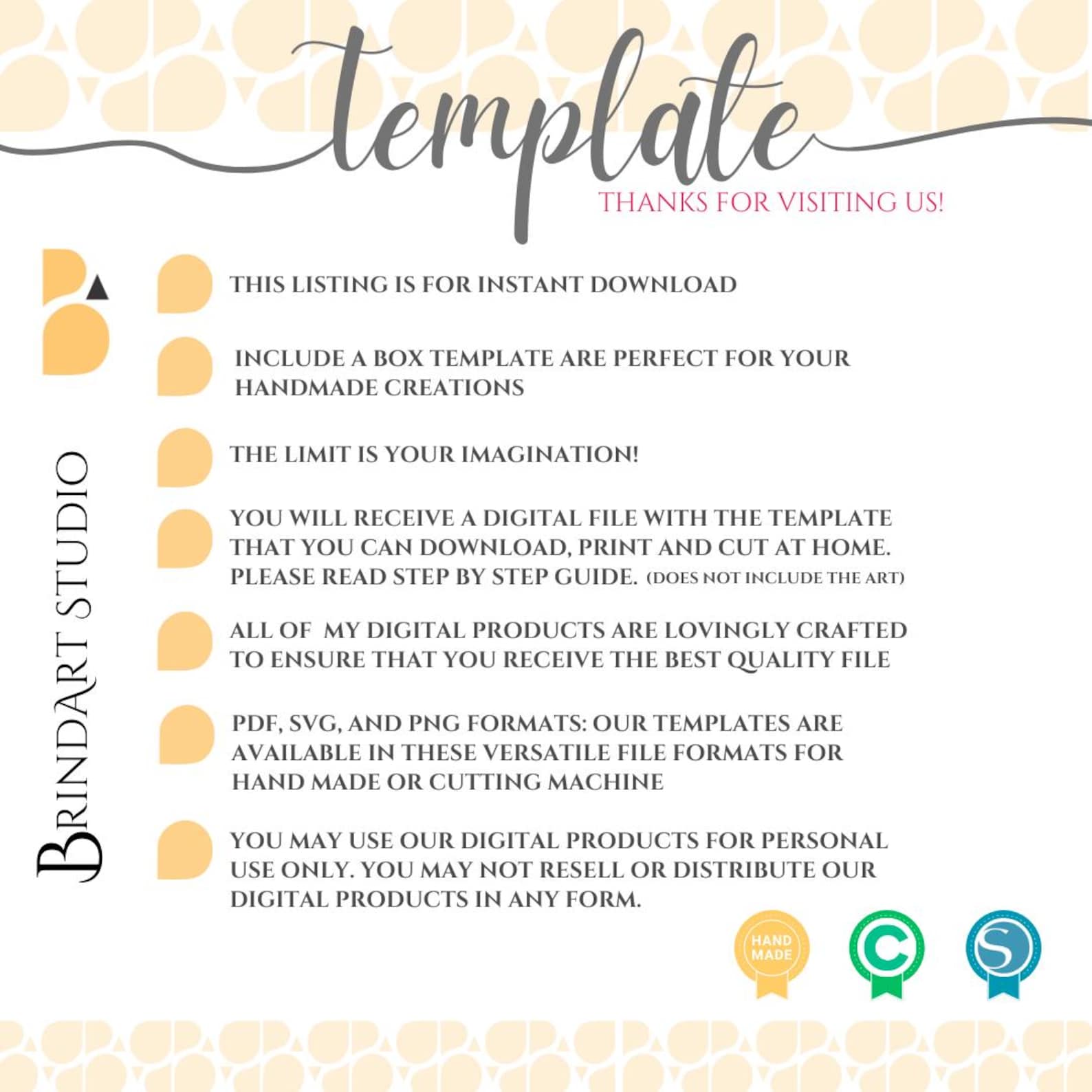 template

THANKS FOR VISITING US!

BRINDART STUDIO

THIS LISTING IS FOR INSTANT DOWNLOAD

INCLUDE A BOX TEMPLATE ARE PERFECT FOR YOUR HANDMADE CREATIONS

THE LIMIT IS YOUR IMAGINATION!

YOU WILL RECEIVE A DIGITAL FILE WITH THE TEMPLATE THAT YOU CAN DOWNLOAD, PRINT AND CUT AT HOME. PLEASE READ STEP BY STEP GUIDE. (DOES NOT INCLUDE THE ART)

ALL OF MY DIGITAL PRODUCTS ARE LOVINGLY CRAFTED TO ENSURE THAT YOU RECEIVE THE BEST QUALITY FILE

PDF, SVG, AND PNG FORMATS: OUR TEMPLATES ARE AVAILABLE IN THESE VERSATILE FILE FORMATS FOR HAND MADE OR CUTTING MACHINE

YOU MAY USE OUR DIGITAL PRODUCTS FOR PERSONAL USE ONLY. YOU MAY NOT RESELL OR DISTRIBUTE OUR DIGITAL PRODUCTS IN ANY FORM.

HAND MADE

C

S